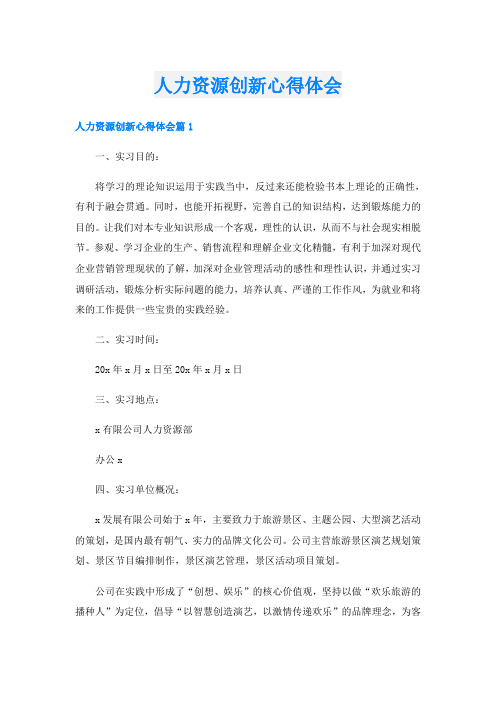 人力资源创新心得体会

人力资源创新心得体会篇 1

一、实习目的：

将学习的理论知识运用于实践当中，反过来还能检验书本上理论的正确性，有利于融会贯通。同时，也能开拓视野，完善自己的知识结构，达到锻炼能力的目的。让我们对本专业知识形成一个客观，理性的认识，从而不与社会现实相脱节。参观、学习企业的生产、销售流程和理解企业文化精髓，有利于加深对现代企业营销管理现状的了解，加深对企业管理活动的感性和理性认识，并通过实习调研活动，锻炼分析实际问题的能力，培养认真、严谨的工作作风，为就业和将来的工作提供一些宝贵的实践经验。

二、实习时间：

20x 年 x 月 x 日至 20x 年 x 月 x 日

三、实习地点：

x 有限公司人力资源部

办公 x

四、实习单位概况：

x 发展有限公司始于 x 年，主要致力于旅游景区、主题公园、大型演艺活动的策划，是国内最有朝气、实力的品牌文化公司。公司主营旅游景区演艺规划策划、景区节目编排制作，景区演艺管理，景区活动项目策划。

公司在实践中形成了“创想、娱乐”的核心价值观，坚持以做“欢乐旅游的播种人”为定位，倡导“以智慧创造演艺，以激情传递欢乐”的品牌理念，为客